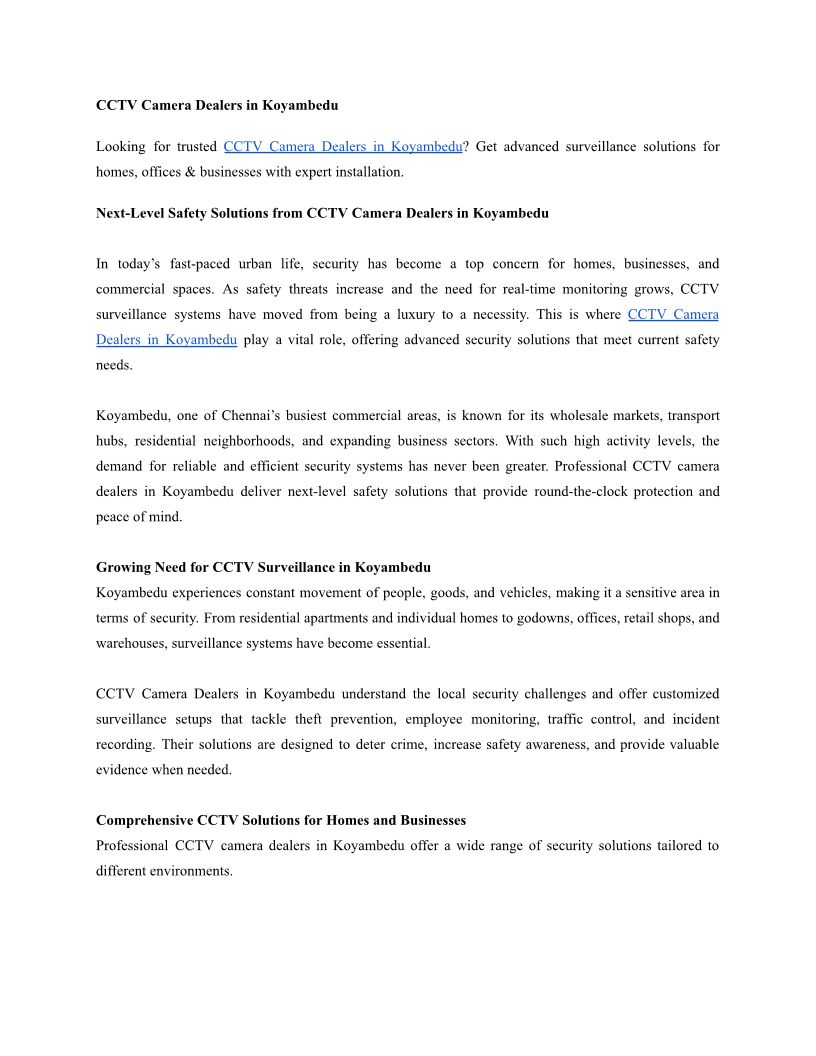 CCTV Camera Dealers in Koyambedu

Looking for trusted CCTV Camera Dealers in Koyambedu? Get advanced surveillance solutions for homes, offices & businesses with expert installation.

Next-Level Safety Solutions from CCTV Camera Dealers in Koyambedu

In today's fast-paced urban life, security has become a top concern for homes, businesses, and commercial spaces. As safety threats increase and the need for real-time monitoring grows, CCTV surveillance systems have moved from being a luxury to a necessity. This is where CCTV Camera Dealers in Koyambedu play a vital role, offering advanced security solutions that meet current safety needs.

Koyambedu, one of Chennai's busiest commercial areas, is known for its wholesale markets, transport hubs, residential neighborhoods, and expanding business sectors. With such high activity levels, the demand for reliable and efficient security systems has never been greater. Professional CCTV camera dealers in Koyambedu deliver next-level safety solutions that provide round-the-clock protection and peace of mind.

Growing Need for CCTV Surveillance in Koyambedu
Koyambedu experiences constant movement of people, goods, and vehicles, making it a sensitive area in terms of security. From residential apartments and individual homes to godowns, offices, retail shops, and warehouses, surveillance systems have become essential.

CCTV Camera Dealers in Koyambedu understand the local security challenges and offer customized surveillance setups that tackle theft prevention, employee monitoring, traffic control, and incident recording. Their solutions are designed to deter crime, increase safety awareness, and provide valuable evidence when needed.

Comprehensive CCTV Solutions for Homes and Businesses
Professional CCTV camera dealers in Koyambedu offer a wide range of security solutions tailored to different environments.